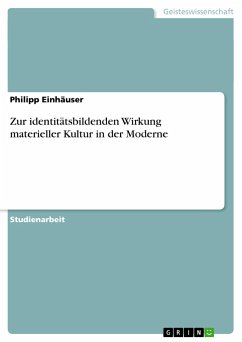 Geisteswissenschaft

Philipp Einhäuser

Zur identitätsbildenden Wirkung materieller Kultur in der Moderne

Studienarbeit

GRIN